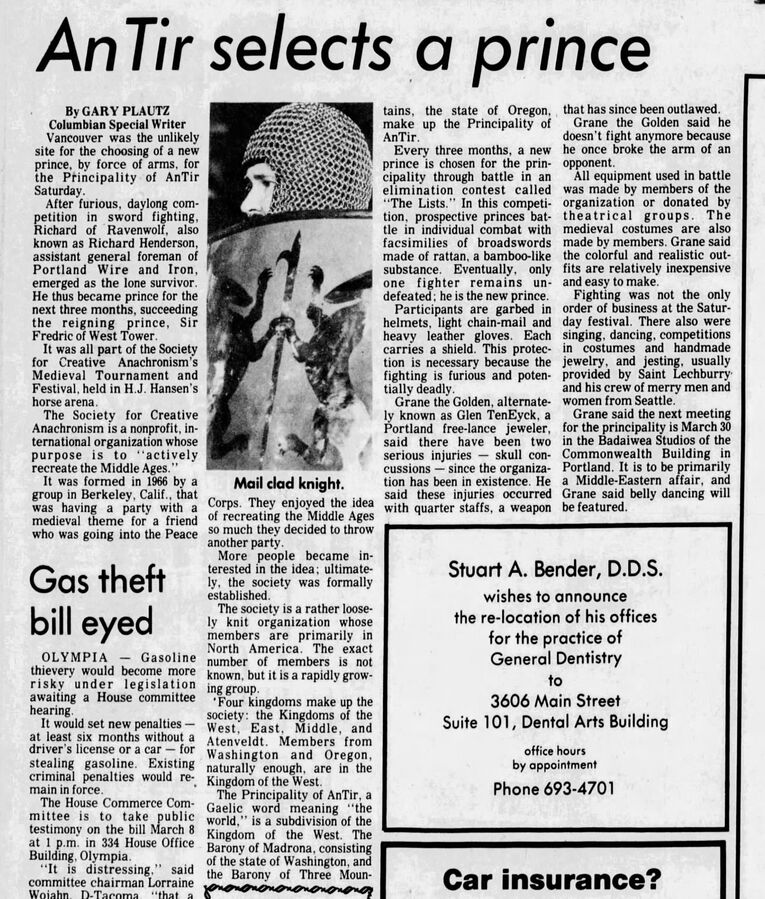 AnTir selects a prince

By GARY PLAUTZ
Columbian Special Writer

Vancouver was the unlikely site for the choosing of a new prince, by force of arms, for the Principality of AnTir Saturday.

After furious, daylong competition in sword fighting, Richard of Ravenwolf, also known as Richard Henderson, assistant general foreman of Portland Wire and Iron, emerged as the lone survivor. He thus became prince for the next three months, succeeding the reigning prince, Sir Fredric of West Tower.

It was all part of the Society for Creative Anachronism's Medieval Tournament and Festival, held in H.J. Hansen's horse arena.

The Society for Creative Anachronism is a nonprofit, international organization whose purpose is to "actively recreate the Middle Ages."

It was formed in 1966 by a group in Berkeley, Calif., that was having a party with a medieval theme for a friend who was going into the Peace

Mail clad knight.

Corps. They enjoyed the idea of recreating the Middle Ages so much they decided to throw another party.

More people became interested in the idea; ultimately, the society was formally established.

The society is a rather loosely knit organization whose members are primarily in North America. The exact number of members is not known, but it is a rapidly growing group.

'Four kingdoms make up the society: the Kingdoms of the West, East, Middle, and Atenveldt. Members from Washington and Oregon, naturally enough, are in the Kingdom of the West.

The Principality of AnTir, a Gaelic word meaning "the world," is a subdivision of the Kingdom of the West. The Barony of Madrona, consisting of the state of Washington, and the Barony of Three Mountains, the state of Oregon, make up the Principality of AnTir.

Every three months, a new prince is chosen for the principality through battle in an elimination contest called "The Lists." In this competition, prospective princes battle in individual combat with facsimilies of broadswords made of rattan, a bamboo-like substance. Eventually, only one fighter remains undefeated; he is the new prince.

Participants are garbed in helmets, light chain-mail and heavy leather gloves. Each carries a shield. This protection is necessary because the fighting is furious and potentially deadly.

Grane the Golden, alternately known as Glen TenEyck, a Portland free-lance jeweler, said there have been two serious injuries — skull concussions — since the organization has been in existence. He said these injuries occurred with quarter staffs, a weapon that has since been outlawed.

Grane the Golden said he doesn't fight anymore because he once broke the arm of an opponent.

All equipment used in battle was made by members of the organization or donated by theatrical groups. The medieval costumes are also made by members. Grane said the colorful and realistic outfits are relatively inexpensive and easy to make.

Fighting was not the only order of business at the Saturday festival. There also were singing, dancing, competitions in costumes and handmade jewelry, and jesting, usually provided by Saint Lechburry and his crew of merry men and women from Seattle.

Grane said the next meeting for the principality is March 30 in the Badaiwea Studios of the Commonwealth Building in Portland. It is to be primarily a Middle-Eastern affair, and Grane said belly dancing will be featured.

Gas theft bill eyed

OLYMPIA — Gasoline thievery would become more risky under legislation awaiting a House committee hearing.

It would set new penalties — at least six months without a driver's license or a car — for stealing gasoline. Existing criminal penalties would remain in force.

The House Commerce Committee is to take public testimony on the bill March 8 at 1 p.m. in 334 House Office Building, Olympia.

"It is distressing," said committee chairman Lorraine Wojahn, D-Tacoma, "that a

Stuart A. Bender, D.D.S.
wishes to announce
the re-location of his offices
for the practice of
General Dentistry
to
3606 Main Street
Suite 101, Dental Arts Building
office hours
by appointment
Phone 693-4701

Car insurance?